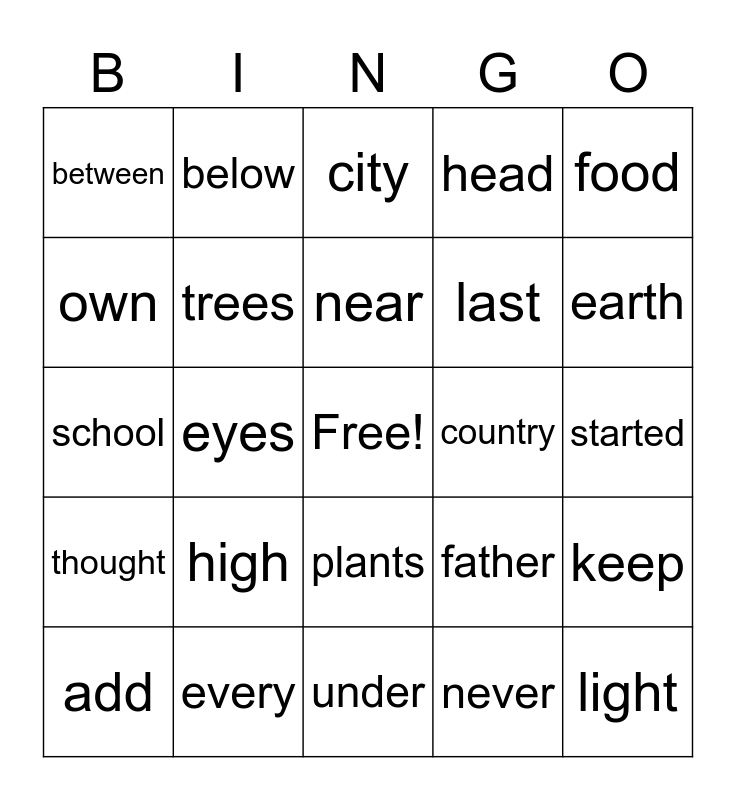 | B | I | N | G | O |
|---|---|---|---|---|
| between | below | city | head | food |
| own | trees | near | last | earth |
| school | eyes | Free! | country | started |
| thought | high | plants | father | keep |
| add | every | under | never | light |